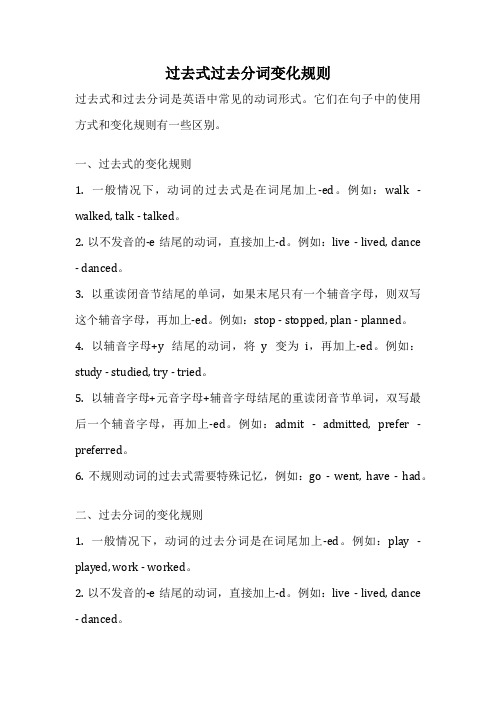 过去式过去分词变化规则

过去式和过去分词是英语中常见的动词形式。它们在句子中的使用方式和变化规则有一些区别。

一、过去式的变化规则

1. 一般情况下，动词的过去式是在词尾加上-ed。例如：walk - walked, talk - talked。

2. 以不发音的-e 结尾的动词，直接加上-d。例如：live - lived, dance - danced。

3. 以重读闭音节结尾的单词，如果末尾只有一个辅音字母，则双写这个辅音字母，再加上-ed。例如：stop - stopped, plan - planned。

4. 以辅音字母+y 结尾的动词，将 y 变为 i，再加上-ed。例如：study - studied, try - tried。

5. 以辅音字母+元音字母+辅音字母结尾的重读闭音节单词，双写最后一个辅音字母，再加上-ed。例如：admit - admitted, prefer - preferred。

6. 不规则动词的过去式需要特殊记忆，例如：go - went, have - had。

二、过去分词的变化规则

1. 一般情况下，动词的过去分词是在词尾加上-ed。例如：play - played, work - worked。

2. 以不发音的-e 结尾的动词，直接加上-d。例如：live - lived, dance - danced。